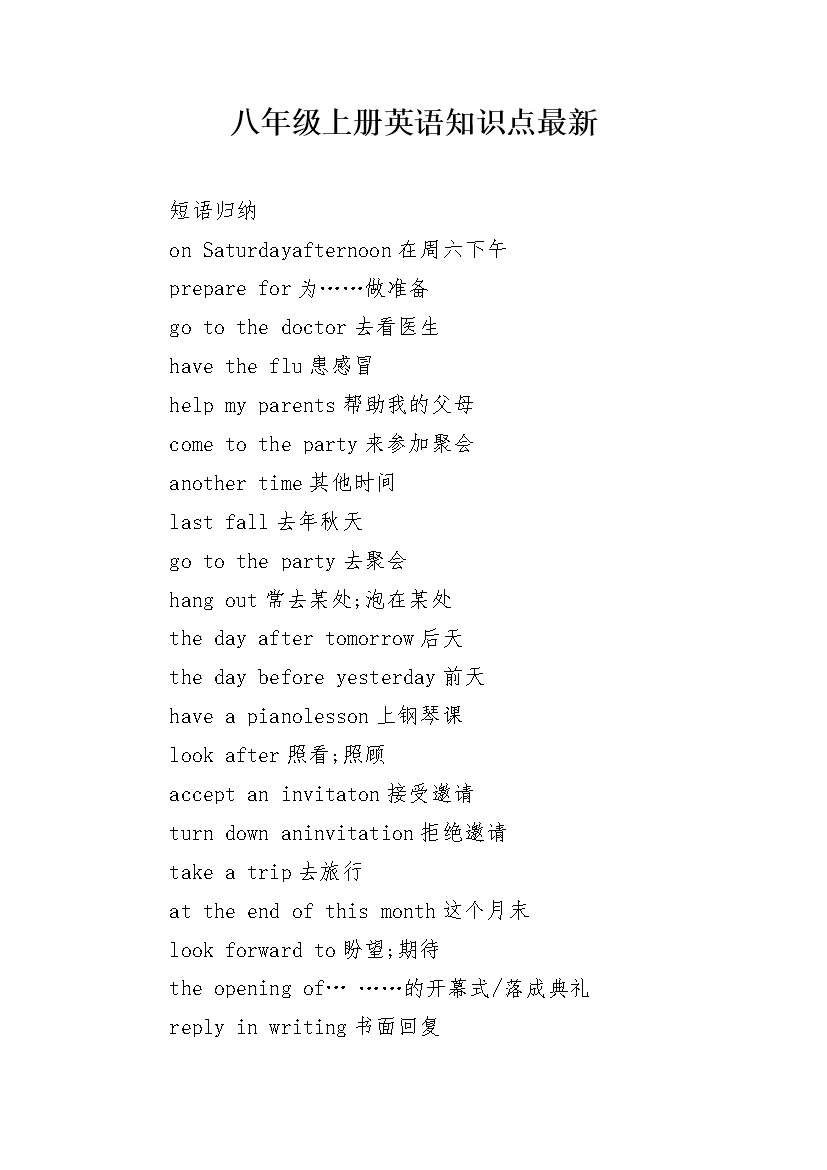 八年级上册英语知识点最新

短语归纳

on Saturdayafternoon 在周六下午

prepare for 为……做准备

go to the doctor 去看医生

have the flu 患感冒

help my parents 帮助我的父母

come to the party 来参加聚会

another time 其他时间

last fall 去年秋天

go to the party 去聚会

hang out 常去某处;泡在某处

the day after tomorrow 后天

the day before yesterday 前天

have a pianolesson 上钢琴课

look after 照看;照顾

accept an invitaton 接受邀请

turn down aninvitation 拒绝邀请

take a trip 去旅行

at the end of this month 这个月末

look forward to 盼望;期待

the opening of… ……的开幕式/落成典礼

reply in writing 书面回复